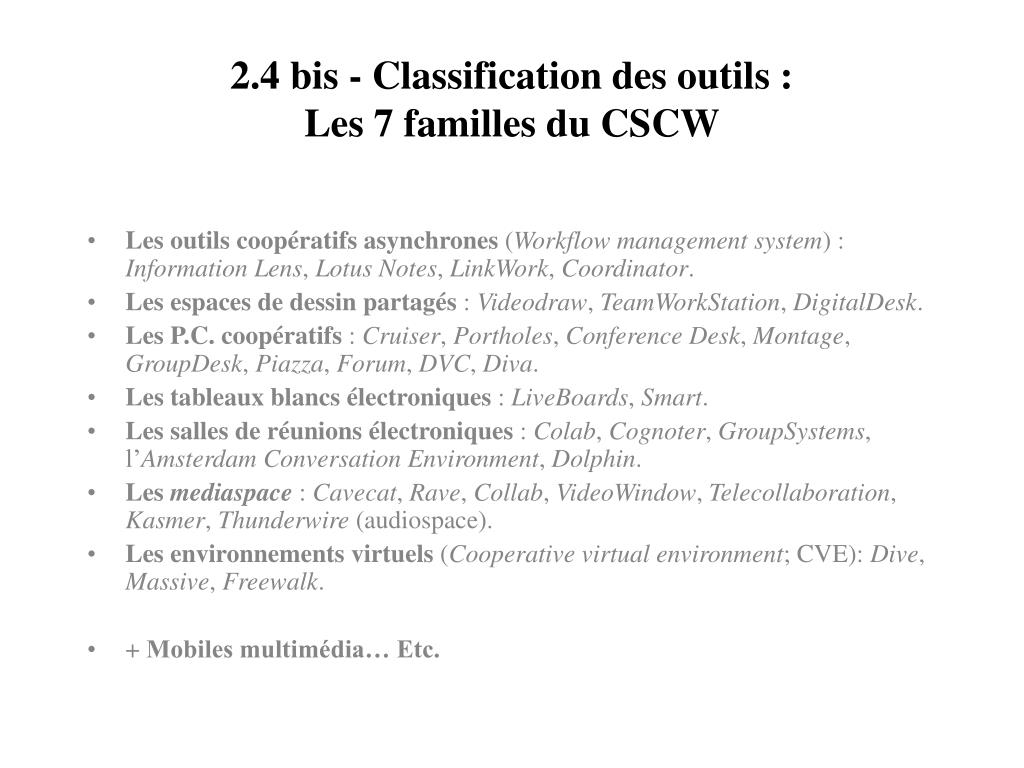 2.4 bis - Classification des outils :
Les 7 familles du CSCW

• Les outils coopératifs asynchrones (Workflow management system) : Information Lens, Lotus Notes, LinkWork, Coordinator.
• Les espaces de dessin partagés : Videodraw, TeamWorkStation, DigitalDesk.
• Les P.C. coopératifs : Cruiser, Portholes, Conference Desk, Montage, GroupDesk, Piazza, Forum, DVC, Diva.
• Les tableaux blancs électroniques : LiveBoards, Smart.
• Les salles de réunions électroniques : Colab, Cognoter, GroupSystems, l'Amsterdam Conversation Environment, Dolphin.
• Les mediaspace : Cavecat, Rave, Collab, VideoWindow, Telecollaboration, Kasmer, Thunderwire (audiospace).
• Les environnements virtuels (Cooperative virtual environment; CVE): Dive, Massive, Freewalk.

• + Mobiles multimédia… Etc.